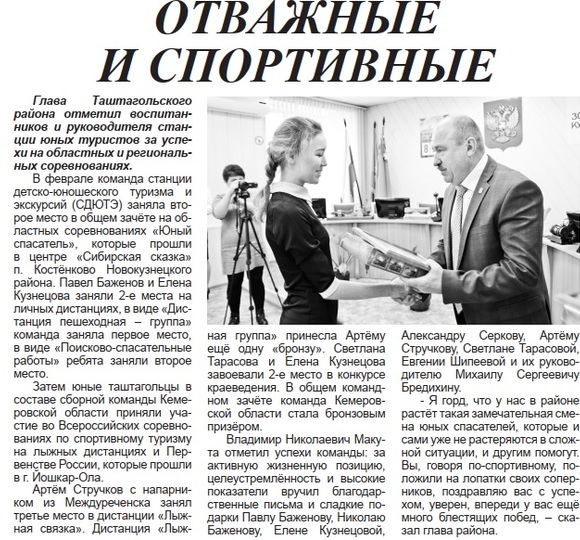 ОТВАЖНЫЕ И СПОРТИВНЫЕ

Глава Таштагольского района отметил воспитанников и руководителя станции юных туристов за успехи на областных и региональных соревнованиях.

В феврале команда станции детско-юношеского туризма и экскурсий (СДЮТЭ) заняла второе место в общем зачёте на областных соревнованиях «Юный спасатель», которые прошли в центре «Сибирская сказка» п. Костёнково Новокузнецкого района. Павел Баженов и Елена Кузнецова заняли 2-е места на личных дистанциях, в виде «Дистанция пешеходная – группа» команда заняла первое место, в виде «Поисково-спасательные работы» ребята заняли второе место.

Затем юные таштагольцы в составе сборной команды Кемеровской области приняли участие во Всероссийских соревнованиях по спортивному туризму на лыжных дистанциях и Первенстве России, которые прошли в г. Йошкар-Ола.

Артём Стручков с напарником из Междуреченска занял третье место в дистанции «Лыжная связка». Дистанция «Лыжная группа» принесла Артёму ещё одну «бронзу». Светлана Тарасова и Елена Кузнецова завоевали 2-е место в конкурсе краеведения. В общем командном зачёте команда Кемеровской области стала бронзовым призёром.

Владимир Николаевич Макута отметил успехи команды: за активную жизненную позицию, целеустремлённость и высокие показатели вручил благодарственные письма и сладкие подарки Павлу Баженову, Николаю Баженову, Елене Кузнецовой, Александру Серкову, Артёму Стручкову, Светлане Тарасовой, Евгении Шипеевой и их руководителю Михаилу Сергеевичу Бредихину.

- Я горд, что у нас в районе растёт такая замечательная смена юных спасателей, которые и сами уже не растеряются в сложной ситуации, и другим помогут. Вы, говоря по-спортивному, положили на лопатки своих соперников, поздравляю вас с успехом, уверен, впереди у вас ещё много блестящих побед, – сказал глава района.